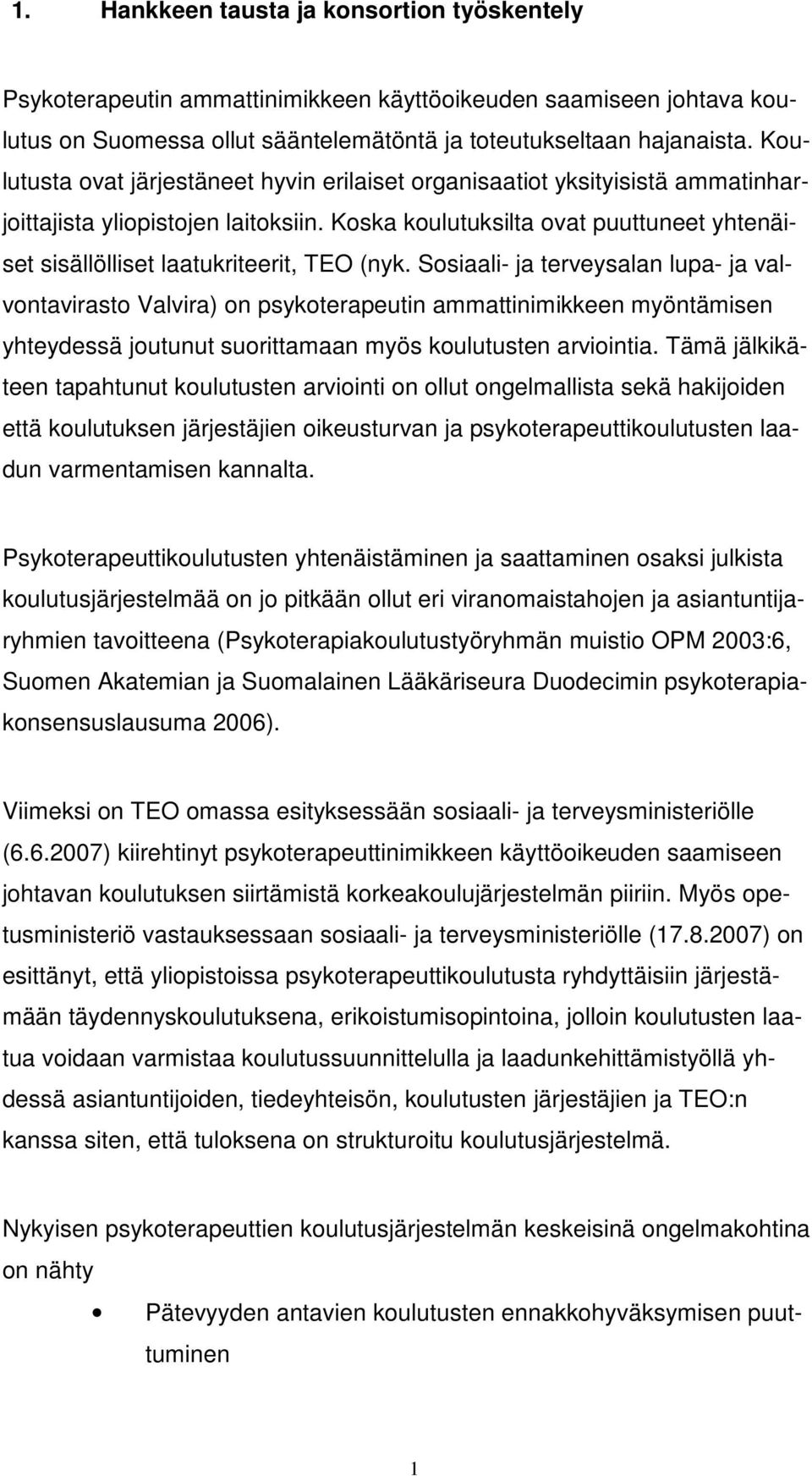 1. Hankkeen tausta ja konsortion työskentely

Psykoterapeutin ammattinimikkeen käyttöoikeuden saamiseen johtava koulutus on Suomessa ollut sääntelemätöntä ja toteutukseltaan hajanaista. Koulutusta ovat järjestäneet hyvin erilaiset organisaatiot yksityisistä ammatinharjoittajista yliopistojen laitoksiin. Koska koulutuksilta ovat puuttuneet yhtenäiset sisällölliset laatukriteerit, TEO (nyk. Sosiaali- ja terveysalan lupa- ja valvontavirasto Valvira) on psykoterapeutin ammattinimikkeen myöntämisen yhteydessä joutunut suorittamaan myös koulutusten arviointia. Tämä jälkikäteen tapahtunut koulutusten arviointi on ollut ongelmallista sekä hakijoiden että koulutuksen järjestäjien oikeusturvan ja psykoterapeuttikoulutusten laadun varmentamisen kannalta.

Psykoterapeuttikoulutusten yhtenäistäminen ja saattaminen osaksi julkista koulutusjärjestelmää on jo pitkään ollut eri viranomaistahojen ja asiantuntijaryhmien tavoitteena (Psykoterapiakoulutustyöryhmän muistio OPM 2003:6, Suomen Akatemian ja Suomalainen Lääkäriseura Duodecimin psykoterapiakonsensuslausuma 2006).

Viimeksi on TEO omassa esityksessään sosiaali- ja terveysministeriölle (6.6.2007) kiirehtinyt psykoterapeuttinimikkeen käyttöoikeuden saamiseen johtavan koulutuksen siirtämistä korkeakoulujärjestelmän piiriin. Myös opetusministeriö vastauksessaan sosiaali- ja terveysministeriölle (17.8.2007) on esittänyt, että yliopistoissa psykoterapeuttikoulutusta ryhdyttäisiin järjestämään täydennyskoulutuksena, erikoistumisopintoina, jolloin koulutusten laatua voidaan varmistaa koulutussuunnittelulla ja laadunkehittämistyöllä yhdessä asiantuntijoiden, tiedeyhteisön, koulutusten järjestäjien ja TEO:n kanssa siten, että tuloksena on strukturoitu koulutusjärjestelmä.

Nykyisen psykoterapeuttien koulutusjärjestelmän keskeisinä ongelmakohtina on nähty

• Pätevyyden antavien koulutusten ennakkohyväksymisen puuttuminen

1